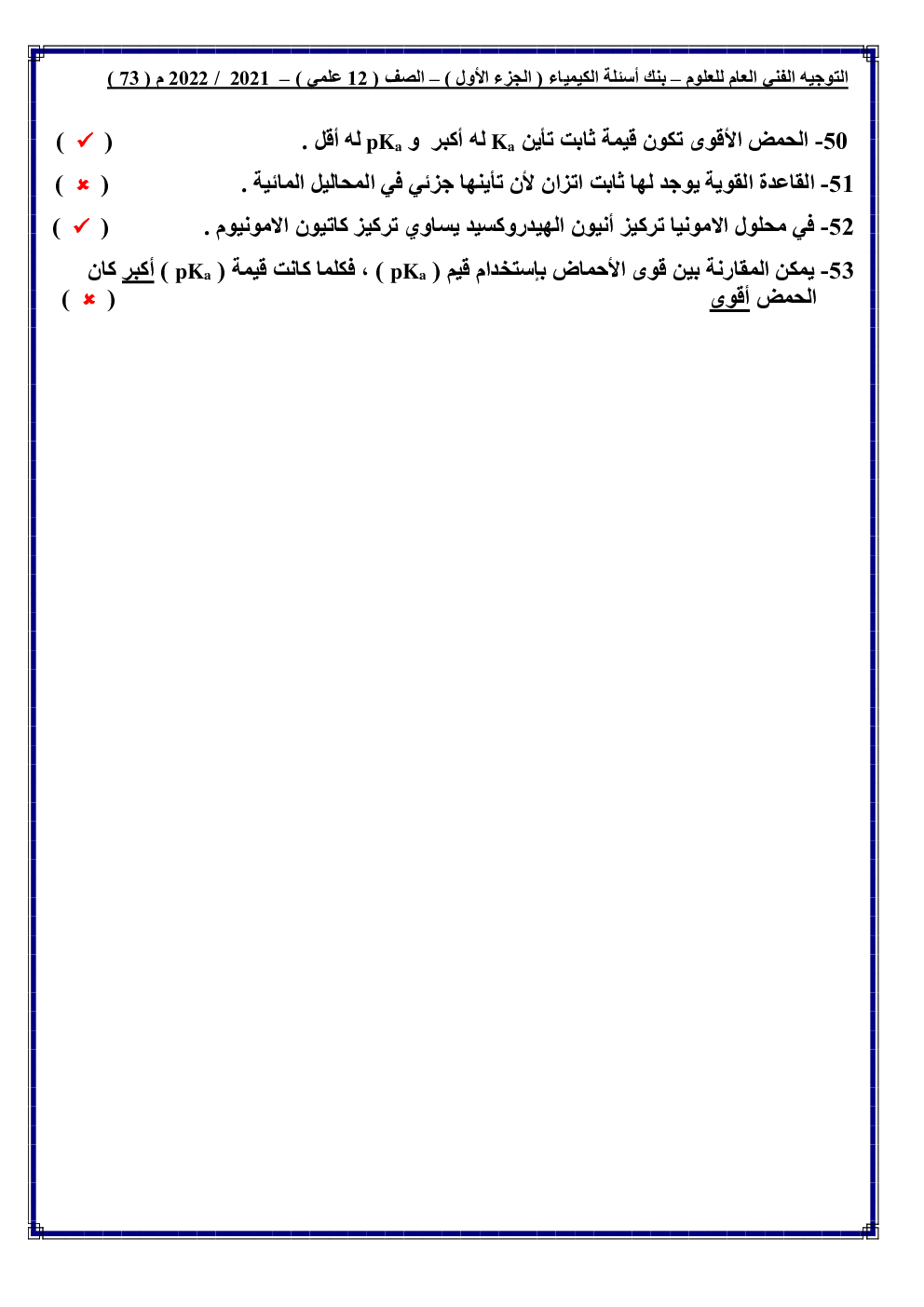 التوجيه الفني العام للعلوم – بنك أسئلة الكيمياء ( الجزء الأول ) – الصف ( 12 علمي ) – 2021 / 2022 م ( 73 )

50- الحمض الأقوى تكون قيمة ثابت تأين $K_a$ له أكبر و $pK_a$ له أقل . ( ✓ )

51- القاعدة القوية يوجد لها ثابت اتزان لأن تأينها جزئي في المحاليل المائية . ( ✗ )

52- في محلول الامونيا تركيز أنيون الهيدروكسيد يساوي تركيز كاتيون الامونيوم . ( ✓ )

53- يمكن المقارنة بين قوى الأحماض بإستخدام قيم ( $pK_a$ ) ، فكلما كانت قيمة ( $pK_a$ ) أكبر كان الحمض أقوى ( ✗ )